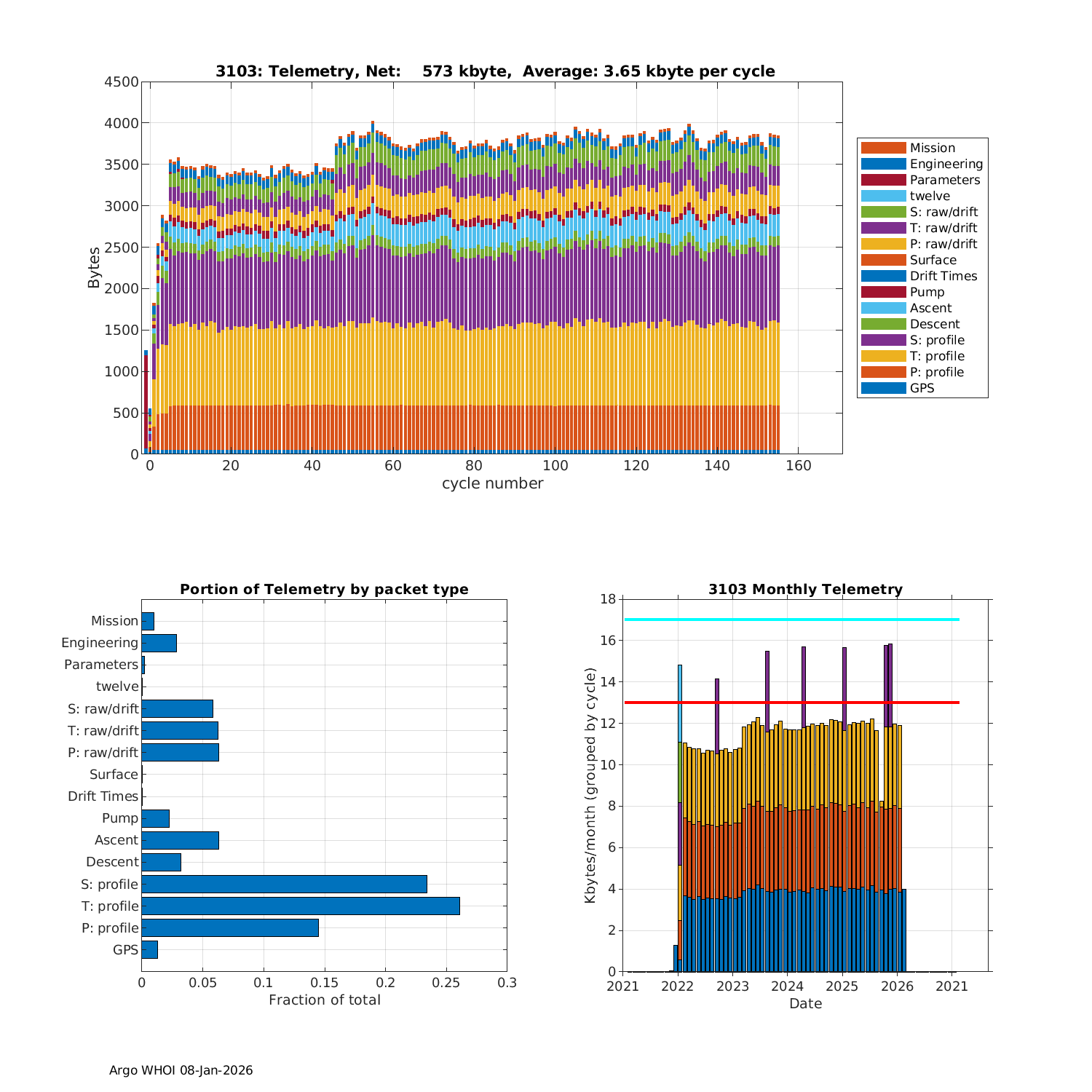 3103: Telemetry, Net: 573 kbyte, Average: 3.65 kbyte per cycle

Bytes

4500
4000
3500
3000
2500
2000
1500
1000
500
0

0 20 40 60 80 100 120 140 160
cycle number

Mission
Engineering
Parameters
twelve
S: raw/drift
T: raw/drift
P: raw/drift
Surface
Drift Times
Pump
Ascent
Descent
S: profile
T: profile
P: profile
GPS

Portion of Telemetry by packet type

Mission
Engineering
Parameters
twelve
S: raw/drift
T: raw/drift
P: raw/drift
Surface
Drift Times
Pump
Ascent
Descent
S: profile
T: profile
P: profile
GPS

0 0.05 0.1 0.15 0.2 0.25 0.3
Fraction of total

3103 Monthly Telemetry

Kbytes/month (grouped by cycle)

18
16
14
12
10
8
6
4
2
0

2021 2022 2023 2024 2025 2026 2021
Date

Argo WHOI 08-Jan-2026